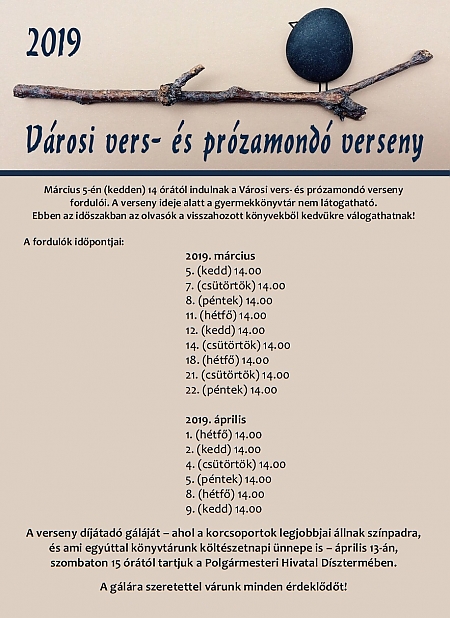 2019

Városi vers- és prózamondó verseny

Március 5-én (kedden) 14 órától indulnak a Városi vers- és prózamondó verseny fordulói. A verseny ideje alatt a gyermekkönyvtár nem látogatható. Ebben az időszakban az olvasók a visszahozott könyvekből kedvükre válogathatnak!

A fordulók időpontjai:

2019. március
5. (kedd) 14.00
7. (csütörtök) 14.00
8. (péntek) 14.00
11. (hétfő) 14.00
12. (kedd) 14.00
14. (csütörtök) 14.00
18. (hétfő) 14.00
21. (csütörtök) 14.00
22. (péntek) 14.00

2019. április
1. (hétfő) 14.00
2. (kedd) 14.00
4. (csütörtök) 14.00
5. (péntek) 14.00
8. (hétfő) 14.00
9. (kedd) 14.00

A verseny díjátadó gáláját – ahol a korcsoportok legjobbjai állnak színpadra, és ami egyúttal könyvtárunk költészetnapi ünnepe is – április 13-án, szombaton 15 órától tartjuk a Polgármesteri Hivatal Dísztermében.

A gálára szeretettel várunk minden érdeklődőt!